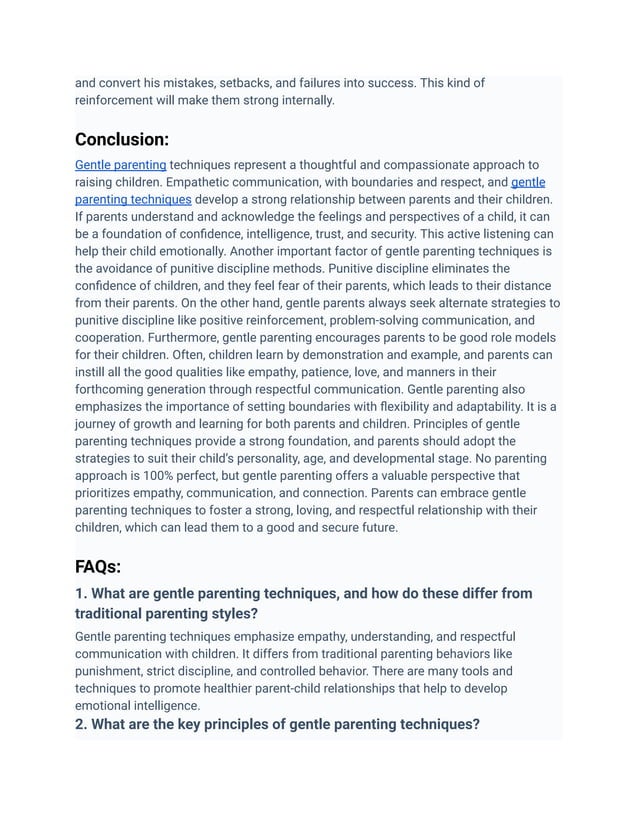 and convert his mistakes, setbacks, and failures into success. This kind of reinforcement will make them strong internally.

Conclusion:

Gentle parenting techniques represent a thoughtful and compassionate approach to raising children. Empathetic communication, with boundaries and respect, and gentle parenting techniques develop a strong relationship between parents and their children. If parents understand and acknowledge the feelings and perspectives of a child, it can be a foundation of confidence, intelligence, trust, and security. This active listening can help their child emotionally. Another important factor of gentle parenting techniques is the avoidance of punitive discipline methods. Punitive discipline eliminates the confidence of children, and they feel fear of their parents, which leads to their distance from their parents. On the other hand, gentle parents always seek alternate strategies to punitive discipline like positive reinforcement, problem-solving communication, and cooperation. Furthermore, gentle parenting encourages parents to be good role models for their children. Often, children learn by demonstration and example, and parents can instill all the good qualities like empathy, patience, love, and manners in their forthcoming generation through respectful communication. Gentle parenting also emphasizes the importance of setting boundaries with flexibility and adaptability. It is a journey of growth and learning for both parents and children. Principles of gentle parenting techniques provide a strong foundation, and parents should adopt the strategies to suit their child's personality, age, and developmental stage. No parenting approach is 100% perfect, but gentle parenting offers a valuable perspective that prioritizes empathy, communication, and connection. Parents can embrace gentle parenting techniques to foster a strong, loving, and respectful relationship with their children, which can lead them to a good and secure future.

FAQs:

1. What are gentle parenting techniques, and how do these differ from traditional parenting styles?

Gentle parenting techniques emphasize empathy, understanding, and respectful communication with children. It differs from traditional parenting behaviors like punishment, strict discipline, and controlled behavior. There are many tools and techniques to promote healthier parent-child relationships that help to develop emotional intelligence.

2. What are the key principles of gentle parenting techniques?